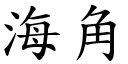 海角